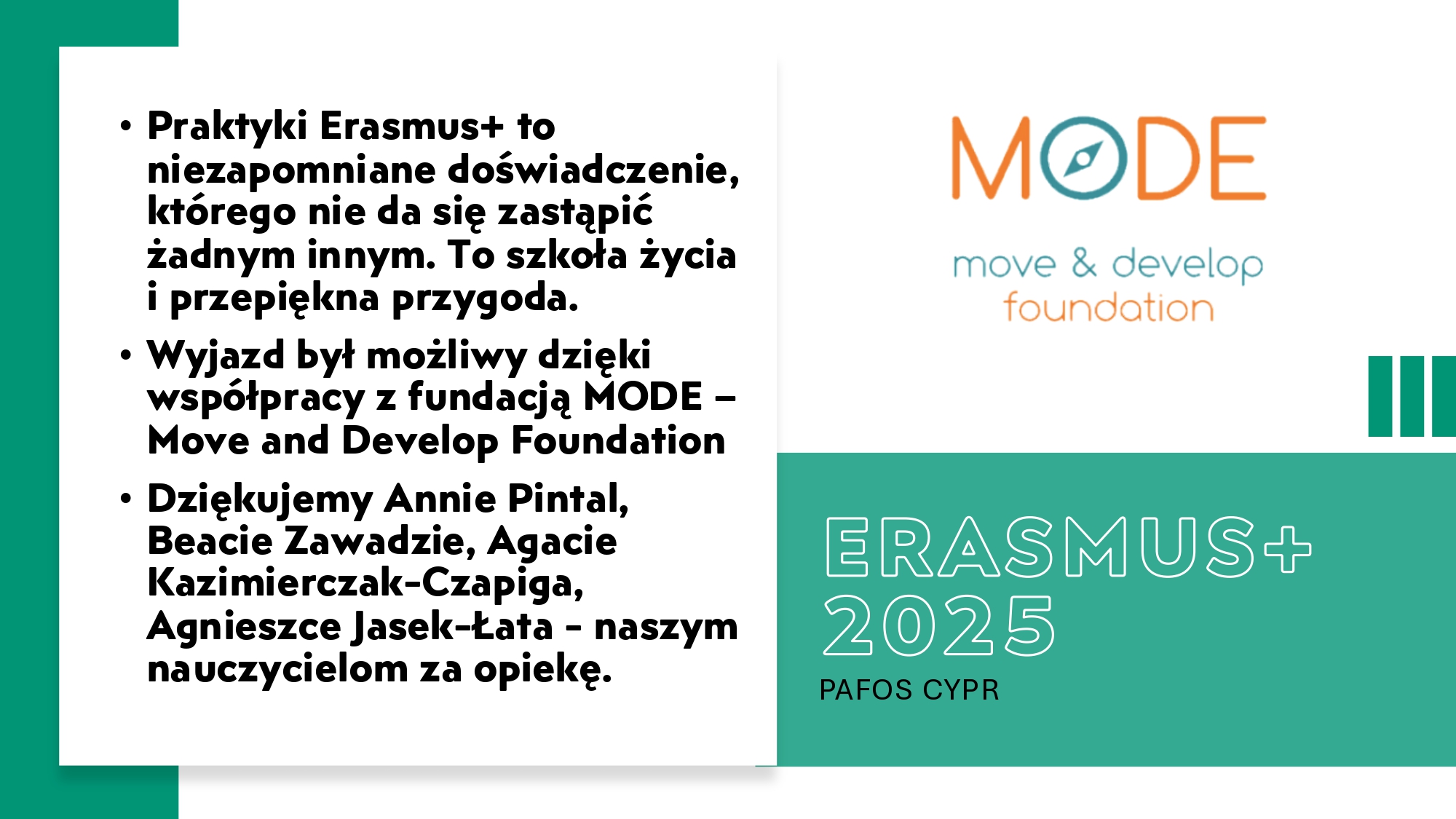 • Praktyki Erasmus+ to niezapomniane doświadczenie, którego nie da się zastąpić żadnym innym. To szkoła życia i przepiękna przygoda.

• Wyjazd był możliwy dzięki współpracy z fundacją MODE – Move and Develop Foundation

• Dziękujemy Annie Pintal, Beacie Zawadzie, Agacie Kazimierczak-Czapiga, Agnieszce Jasek-Łata - naszym nauczycielom za opiekę.

MODE
move & develop
foundation

ERASMUS+
2025
PAFOS CYPR